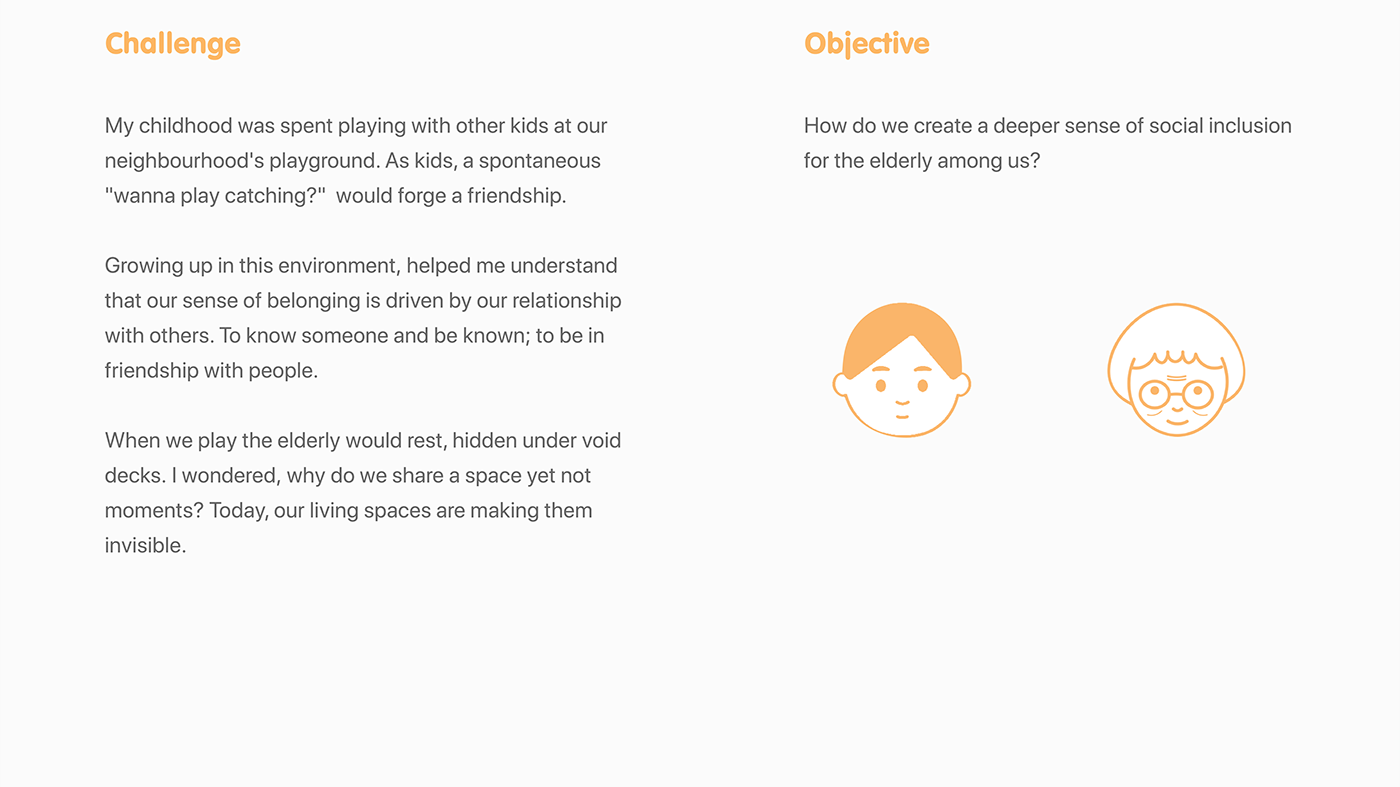 Challenge

My childhood was spent playing with other kids at our neighbourhood's playground. As kids, a spontaneous "wanna play catching?"  would forge a friendship.

Growing up in this environment, helped me understand that our sense of belonging is driven by our relationship with others. To know someone and be known; to be in friendship with people.

When we play the elderly would rest, hidden under void decks. I wondered, why do we share a space yet not moments? Today, our living spaces are making them invisible.

Objective

How do we create a deeper sense of social inclusion for the elderly among us?